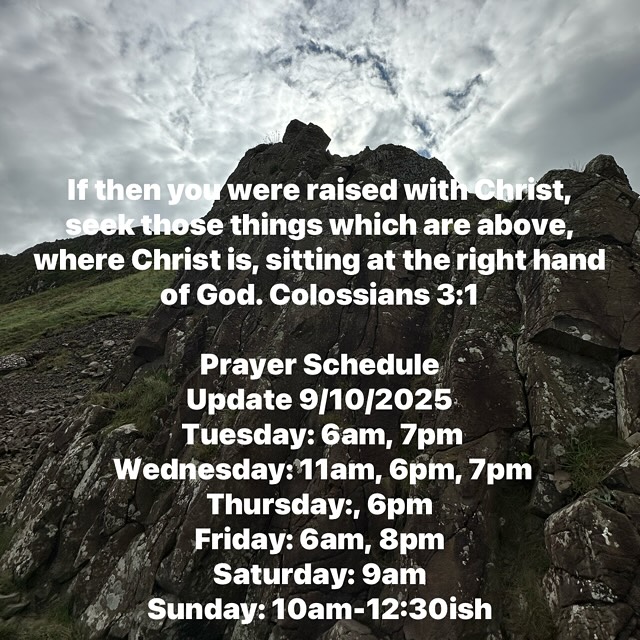 If then you were raised with Christ, seek those things which are above, where Christ is, sitting at the right hand of God. Colossians 3:1

Prayer Schedule
Update 9/10/2025
Tuesday: 6am, 7pm
Wednesday: 11am, 6pm, 7pm
Thursday:, 6pm
Friday: 6am, 8pm
Saturday: 9am
Sunday: 10am-12:30ish